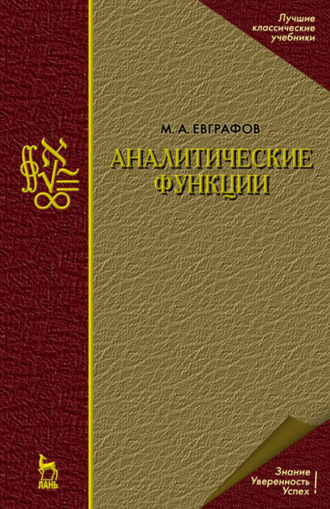 Лучшие классические учебники

М. А. ЕВГРАФОВ

АНАЛИТИЧЕСКИЕ ФУНКЦИИ

ЛАНЬ

Знание
Уверенность
Успех